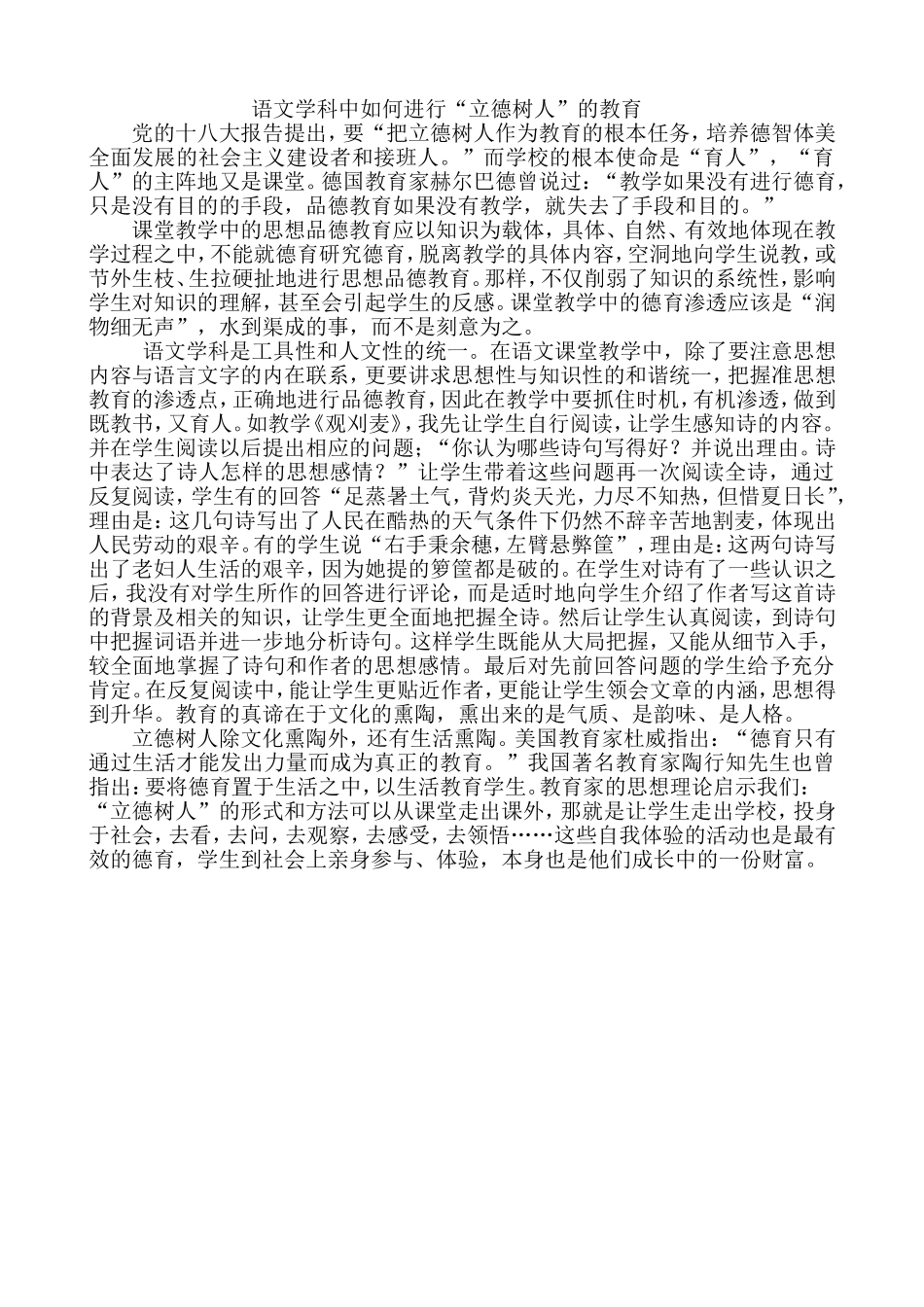 语文学科中如何进行“立德树人”的教育

党的十八大报告提出，要“把立德树人作为教育的根本任务，培养德智体美全面发展的社会主义建设者和接班人。”而学校的根本使命是“育人”，“育人”的主阵地又是课堂。德国教育家赫尔巴德曾说过：“教学如果没有进行德育，只是没有目的的手段，品德教育如果没有教学，就失去了手段和目的。”

课堂教学中的思想品德教育应以知识为载体，具体、自然、有效地体现在教学过程之中，不能就德育研究德育，脱离教学的具体内容，空洞地向学生说教，或节外生枝、生拉硬扯地进行思想品德教育。那样，不仅削弱了知识的系统性，影响学生对知识的理解，甚至会引起学生的反感。课堂教学中的德育渗透应该是“润物细无声”，水到渠成的事，而不是刻意为之。

语文学科是工具性和人文性的统一。在语文课堂教学中，除了要注意思想内容与语言文字的内在联系，更要讲求思想性与知识性的和谐统一，把握准思想教育的渗透点，正确地进行品德教育，因此在教学中要抓住时机，有机渗透，做到既教书，又育人。如教学《观刈麦》，我先让学生自行阅读，让学生感知诗的内容。并在学生阅读以后提出相应的问题；“你认为哪些诗句写得好？并说出理由。诗中表达了诗人怎样的思想感情？”让学生带着这些问题再一次阅读全诗，通过反复阅读，学生有的回答“足蒸暑土气，背灼炎天光，力尽不知热，但惜夏日长”，理由是：这几句诗写出了人民在酷热的天气条件下仍然不辞辛苦地割麦，体现出人民劳动的艰辛。有的学生说“右手秉余穗，左臂悬弊筐”，理由是：这两句诗写出了老妇人生活的艰辛，因为她提的箩筐都是破的。在学生对诗有了一些认识之后，我没有对学生所作的回答进行评论，而是适时地向学生介绍了作者写这首诗的背景及相关的知识，让学生更全面地把握全诗。然后让学生认真阅读，到诗句中把握词语并进一步地分析诗句。这样学生既能从大局把握，又能从细节入手，较全面地掌握了诗句和作者的思想感情。最后对先前回答问题的学生给予充分肯定。在反复阅读中，能让学生更贴近作者，更能让学生领会文章的内涵，思想得到升华。教育的真谛在于文化的熏陶，熏出来的是气质、是韵味、是人格。

立德树人除文化熏陶外，还有生活熏陶。美国教育家杜威指出：“德育只有通过生活才能发出力量而成为真正的教育。”我国著名教育家陶行知先生也曾指出：要将德育置于生活之中，以生活教育学生。教育家的思想理论启示我们：“立德树人”的形式和方法可以从课堂走出课外，那就是让学生走出学校，投身于社会，去看，去问，去观察，去感受，去领悟……这些自我体验的活动也是最有效的德育，学生到社会上亲身参与、体验，本身也是他们成长中的一份财富。